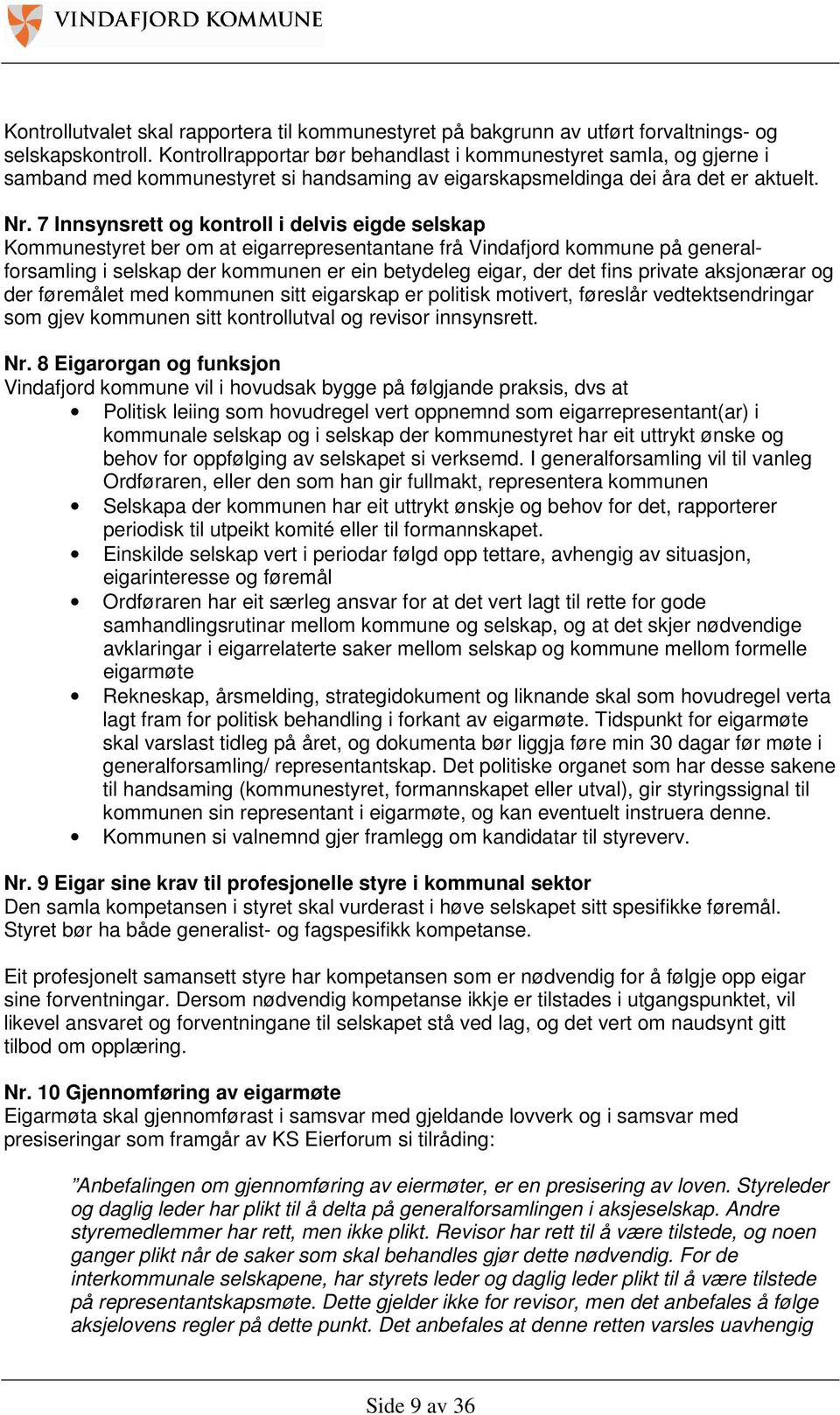 VINDAFJORD KOMMUNE

Kontrollutvalet skal rapportera til kommunestyret på bakgrunn av utført forvaltnings- og selskapskontroll. Kontrollrapportar bør behandlast i kommunestyret samla, og gjerne i samband med kommunestyret si handsaming av eigarskapsmeldinga dei åra det er aktuelt.

Nr. 7 Innsynsrett og kontroll i delvis eigde selskap
Kommunestyret ber om at eigarrepresentantane frå Vindafjord kommune på generalforsamling i selskap der kommunen er ein betydeleg eigar, der det fins private aksjonærar og der føremålet med kommunen sitt eigarskap er politisk motivert, føreslår vedtektsendringar som gjev kommunen sitt kontrollutval og revisor innsynsrett.

Nr. 8 Eigarorgan og funksjon
Vindafjord kommune vil i hovudsak bygge på følgjande praksis, dvs at
• Politisk leiing som hovudregel vert oppnemnd som eigarrepresentant(ar) i kommunale selskap og i selskap der kommunestyret har eit uttrykt ønske og behov for oppfølging av selskapet si verksemd. I generalforsamling vil til vanleg Ordføraren, eller den som han gir fullmakt, representera kommunen
• Selskapa der kommunen har eit uttrykt ønskje og behov for det, rapporterer periodisk til utpeikt komité eller til formannskapet.
• Einskilde selskap vert i periodar følgd opp tettare, avhengig av situasjon, eigarinteresse og føremål
• Ordføraren har eit særleg ansvar for at det vert lagt til rette for gode samhandlingsrutinar mellom kommune og selskap, og at det skjer nødvendige avklaringar i eigarrelaterte saker mellom selskap og kommune mellom formelle eigarmøte
• Rekneskap, årsmelding, strategidokument og liknande skal som hovudregel verta lagt fram for politisk behandling i forkant av eigarmøte. Tidspunkt for eigarmøte skal varslast tidleg på året, og dokumenta bør liggja føre min 30 dagar før møte i generalforsamling/ representantskap. Det politiske organet som har desse sakene til handsaming (kommunestyret, formannskapet eller utval), gir styringssignal til kommunen sin representant i eigarmøte, og kan eventuelt instruera denne.
• Kommunen si valnemnd gjer framlegg om kandidatar til styreverv.

Nr. 9 Eigar sine krav til profesjonelle styre i kommunal sektor
Den samla kompetansen i styret skal vurderast i høve selskapet sitt spesifikke føremål. Styret bør ha både generalist- og fagspesifikk kompetanse.

Eit profesjonelt samansett styre har kompetansen som er nødvendig for å følgje opp eigar sine forventningar. Dersom nødvendig kompetanse ikkje er tilstades i utgangspunktet, vil likevel ansvaret og forventningane til selskapet stå ved lag, og det vert om naudsynt gitt tilbod om opplæring.

Nr. 10 Gjennomføring av eigarmøte
Eigarmøta skal gjennomførast i samsvar med gjeldande lovverk og i samsvar med presiseringar som framgår av KS Eierforum si tilråding:

”Anbefalingen om gjennomføring av eiermøter, er en presisering av loven. Styreleder og daglig leder har plikt til å delta på generalforsamlingen i aksjeselskap. Andre styremedlemmer har rett, men ikke plikt. Revisor har rett til å være tilstede, og noen ganger plikt når de saker som skal behandles gjør dette nødvendig. For de interkommunale selskapene, har styrets leder og daglig leder plikt til å være tilstede på representantskapsmøte. Dette gjelder ikke for revisor, men det anbefales å følge aksjelovens regler på dette punkt. Det anbefales at denne retten varsles uavhengig

Side 9 av 36